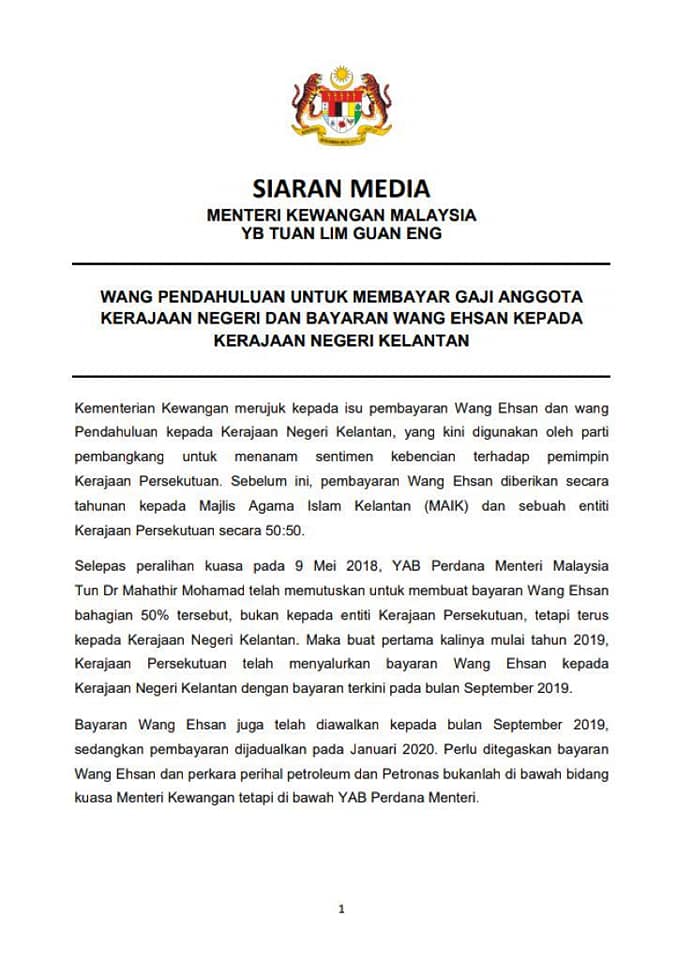 SIARAN MEDIA
MENTERI KEWANGAN MALAYSIA
YB TUAN LIM GUAN ENG

WANG PENDAHULUAN UNTUK MEMBAYAR GAJI ANGGOTA KERAJAAN NEGERI DAN BAYARAN WANG EHSAN KEPADA KERAJAAN NEGERI KELANTAN

Kementerian Kewangan merujuk kepada isu pembayaran Wang Ehsan dan wang Pendahuluan kepada Kerajaan Negeri Kelantan, yang kini digunakan oleh parti pembangkang untuk menanam sentimen kebencian terhadap pemimpin Kerajaan Persekutuan. Sebelum ini, pembayaran Wang Ehsan diberikan secara tahunan kepada Majlis Agama Islam Kelantan (MAIK) dan sebuah entiti Kerajaan Persekutuan secara 50:50.

Selepas peralihan kuasa pada 9 Mei 2018, YAB Perdana Menteri Malaysia Tun Dr Mahathir Mohamad telah memutuskan untuk membuat bayaran Wang Ehsan bahagian 50% tersebut, bukan kepada entiti Kerajaan Persekutuan, tetapi terus kepada Kerajaan Negeri Kelantan. Maka buat pertama kalinya mulai tahun 2019, Kerajaan Persekutuan telah menyalurkan bayaran Wang Ehsan kepada Kerajaan Negeri Kelantan dengan bayaran terkini pada bulan September 2019.

Bayaran Wang Ehsan juga telah diawalkan kepada bulan September 2019, sedangkan pembayaran dijadualkan pada Januari 2020. Perlu ditegaskan bayaran Wang Ehsan dan perkara perihal petroleum dan Petronas bukanlah di bawah bidang kuasa Menteri Kewangan tetapi di bawah YAB Perdana Menteri.

1